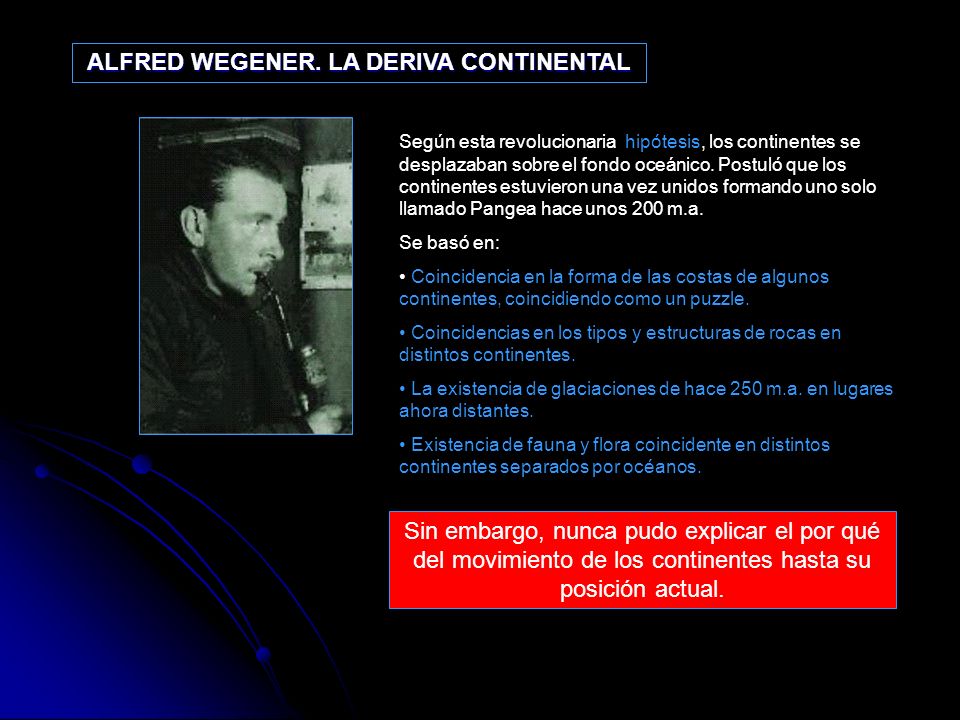 ALFRED WEGENER. LA DERIVA CONTINENTAL

Según esta revolucionaria hipótesis, los continentes se desplazaban sobre el fondo oceánico. Postuló que los continentes estuvieron una vez unidos formando uno solo llamado Pangea hace unos 200 m.a.

Se basó en:

• Coincidencia en la forma de las costas de algunos continentes, coincidiendo como un puzzle.

• Coincidencias en los tipos y estructuras de rocas en distintos continentes.

• La existencia de glaciaciones de hace 250 m.a. en lugares ahora distantes.

• Existencia de fauna y flora coincidente en distintos continentes separados por océanos.

Sin embargo, nunca pudo explicar el por qué del movimiento de los continentes hasta su posición actual.